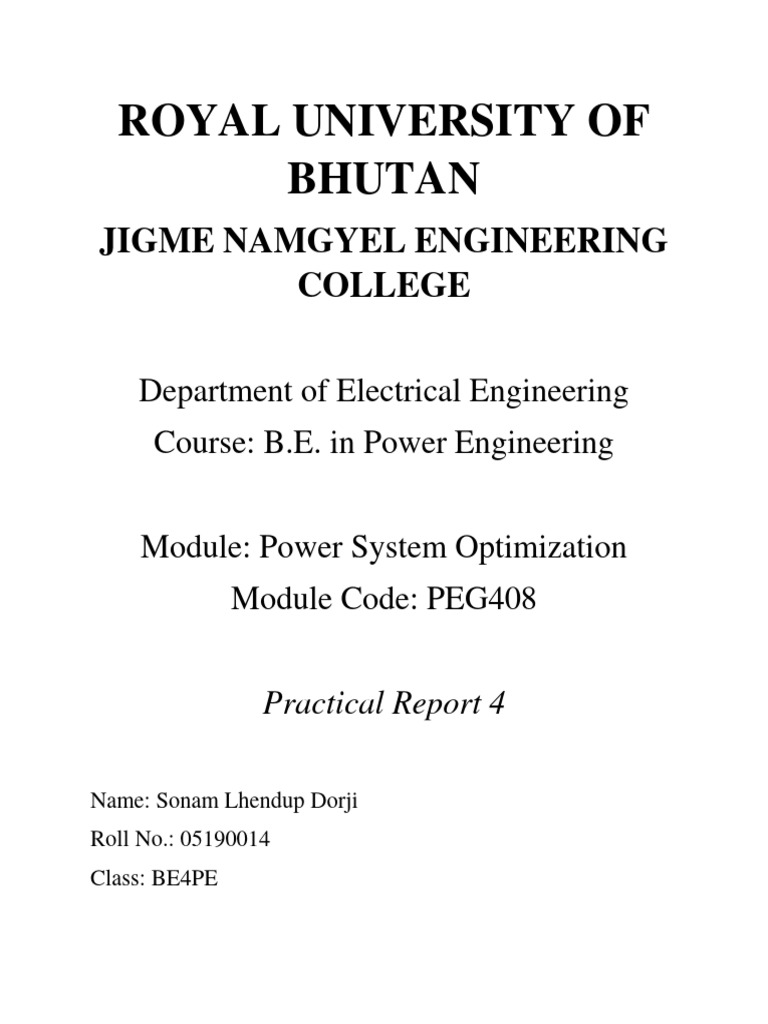 ROYAL UNIVERSITY OF BHUTAN

JIGME NAMGYEL ENGINEERING COLLEGE

Department of Electrical Engineering

Course: B.E. in Power Engineering

Module: Power System Optimization

Module Code: PEG408

Practical Report 4

Name: Sonam Lhendup Dorji

Roll No.: 05190014

Class: BE4PE